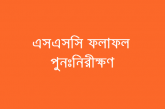 এসএসসি ফলাফল
পুনঃনিরীক্ষণ